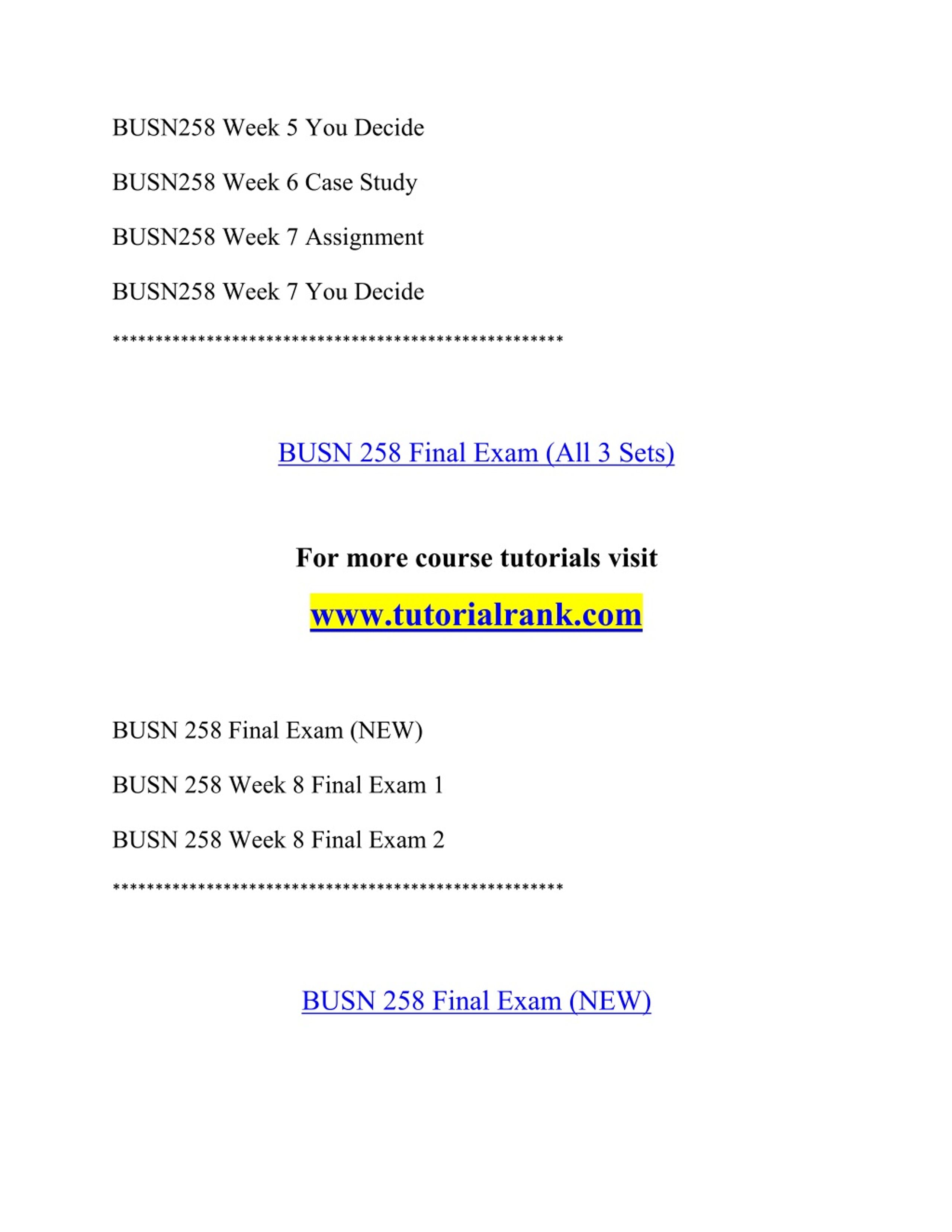 BUSN258 Week 5 You Decide

BUSN258 Week 6 Case Study

BUSN258 Week 7 Assignment

BUSN258 Week 7 You Decide

****************************************************

BUSN 258 Final Exam (All 3 Sets)

For more course tutorials visit

www.tutorialrank.com

BUSN 258 Final Exam (NEW)

BUSN 258 Week 8 Final Exam 1

BUSN 258 Week 8 Final Exam 2

****************************************************

BUSN 258 Final Exam (NEW)